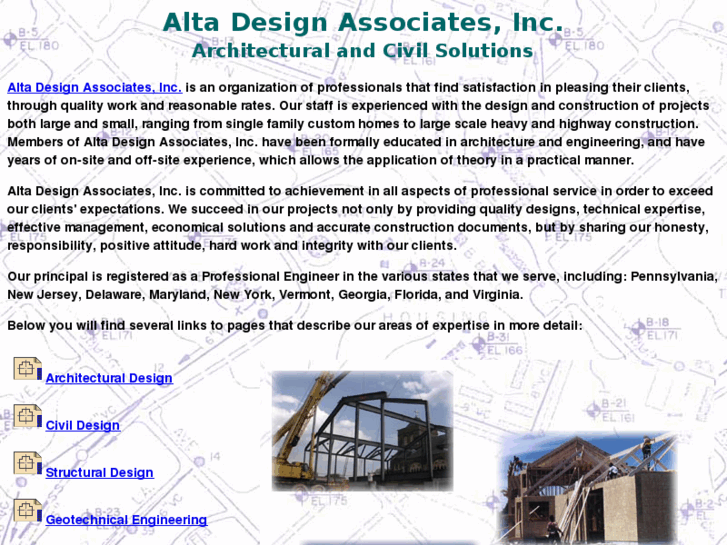 Alta Design Associates, Inc.
Architectural and Civil Solutions

Alta Design Associates, Inc. is an organization of professionals that find satisfaction in pleasing their clients, through quality work and reasonable rates. Our staff is experienced with the design and construction of projects both large and small, ranging from single family custom homes to large scale heavy and highway construction. Members of Alta Design Associates, Inc. have been formally educated in architecture and engineering, and have years of on-site and off-site experience, which allows the application of theory in a practical manner.

Alta Design Associates, Inc. is committed to achievement in all aspects of professional service in order to exceed our clients' expectations. We succeed in our projects not only by providing quality designs, technical expertise, effective management, economical solutions and accurate construction documents, but by sharing our honesty, responsibility, positive attitude, hard work and integrity with our clients.

Our principal is registered as a Professional Engineer in the various states that we serve, including: Pennsylvania, New Jersey, Delaware, Maryland, New York, Vermont, Georgia, Florida, and Virginia.

Below you will find several links to pages that describe our areas of expertise in more detail:

Architectural Design

Civil Design

Structural Design

Geotechnical Engineering